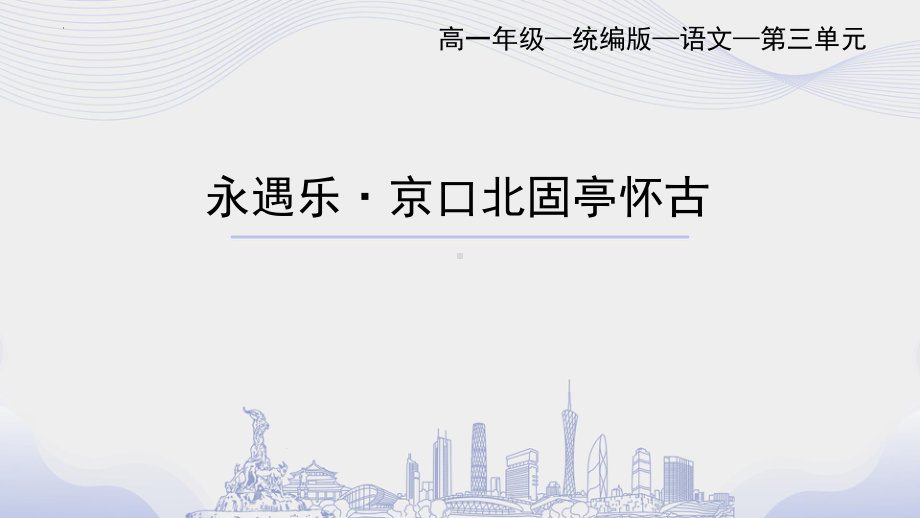 高一年级—统编版—语文—第三单元

永遇乐·京口北固亭怀古